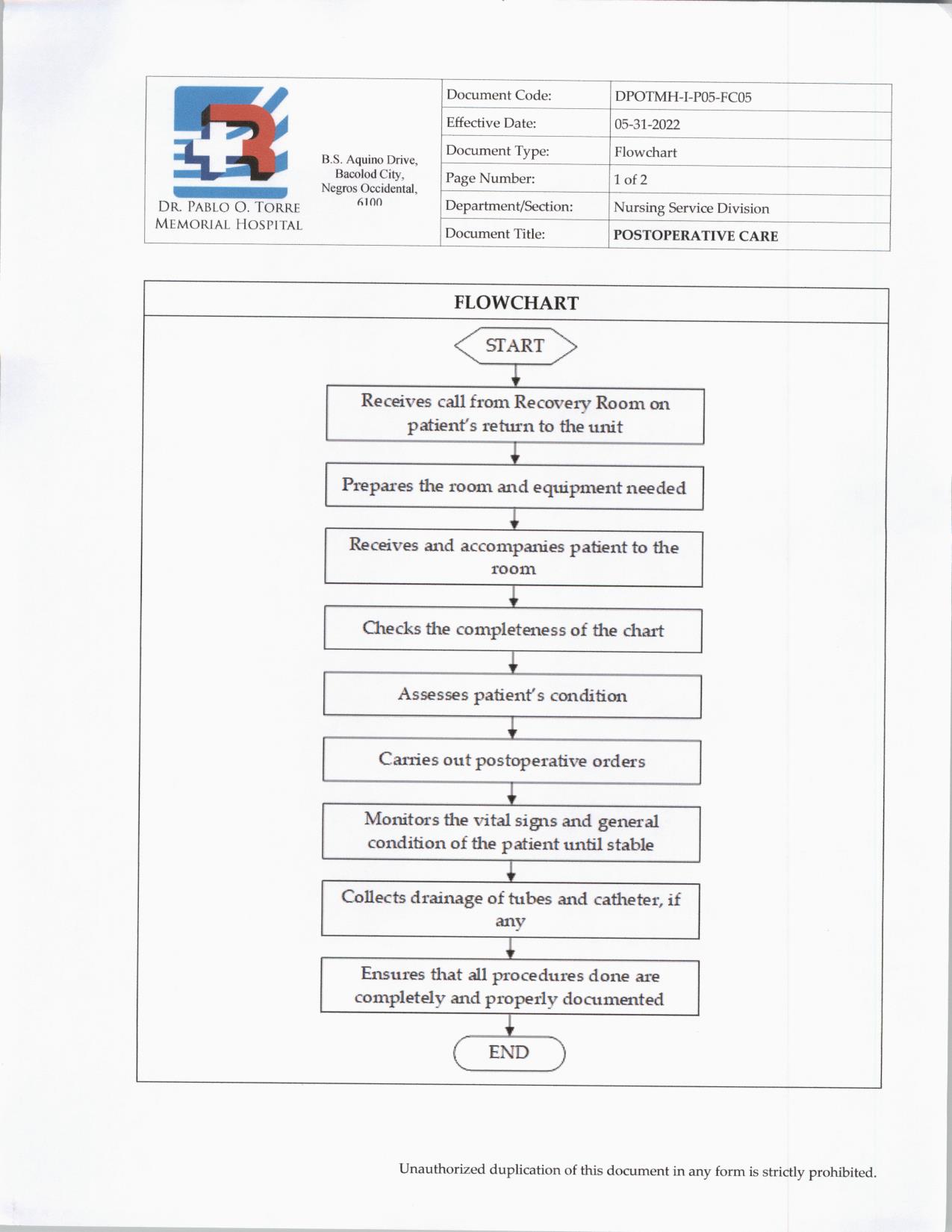 DR. PABLO O. TORRE MEMORIAL HOSPITAL

B.S. Aquino Drive, Bacolod City, Negros Occidental, 6100

| Document Code: | DPOTMH-I-P05-FC05 |
|---|---|
| Effective Date: | 05-31-2022 |
| Document Type: | Flowchart |
| Page Number: | 1 of 2 |
| Department/Section: | Nursing Service Division |
| Document Title: | POSTOPERATIVE CARE |

FLOWCHART

START

Receives call from Recovery Room on patient's return to the unit

Prepares the room and equipment needed

Receives and accompanies patient to the room

Checks the completeness of the chart

Assesses patient's condition

Carries out postoperative orders

Monitors the vital signs and general condition of the patient until stable

Collects drainage of tubes and catheter, if any

Ensures that all procedures done are completely and properly documented

END

Unauthorized duplication of this document in any form is strictly prohibited.